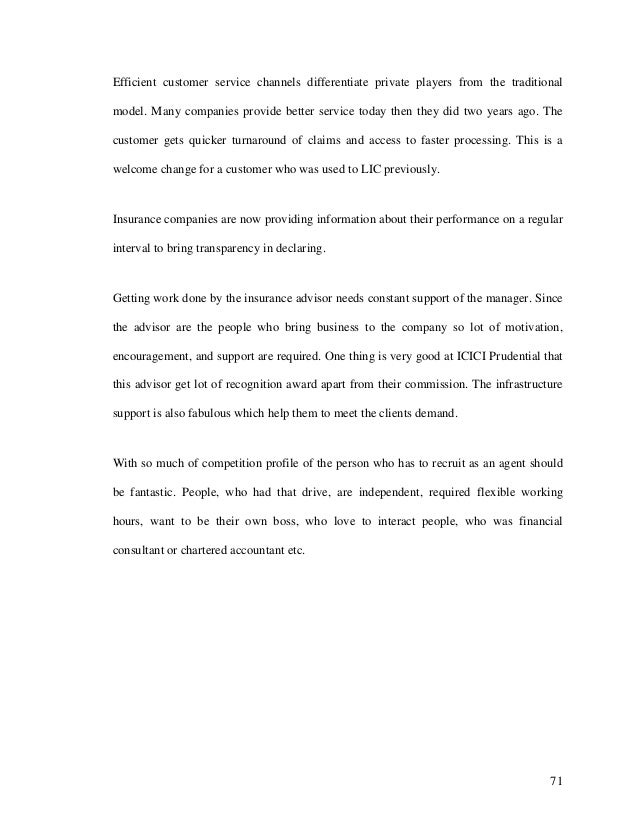 Efficient customer service channels differentiate private players from the traditional model. Many companies provide better service today then they did two years ago. The customer gets quicker turnaround of claims and access to faster processing. This is a welcome change for a customer who was used to LIC previously.

Insurance companies are now providing information about their performance on a regular interval to bring transparency in declaring.

Getting work done by the insurance advisor needs constant support of the manager. Since the advisor are the people who bring business to the company so lot of motivation, encouragement, and support are required. One thing is very good at ICICI Prudential that this advisor get lot of recognition award apart from their commission. The infrastructure support is also fabulous which help them to meet the clients demand.

With so much of competition profile of the person who has to recruit as an agent should be fantastic. People, who had that drive, are independent, required flexible working hours, want to be their own boss, who love to interact people, who was financial consultant or chartered accountant etc.

71